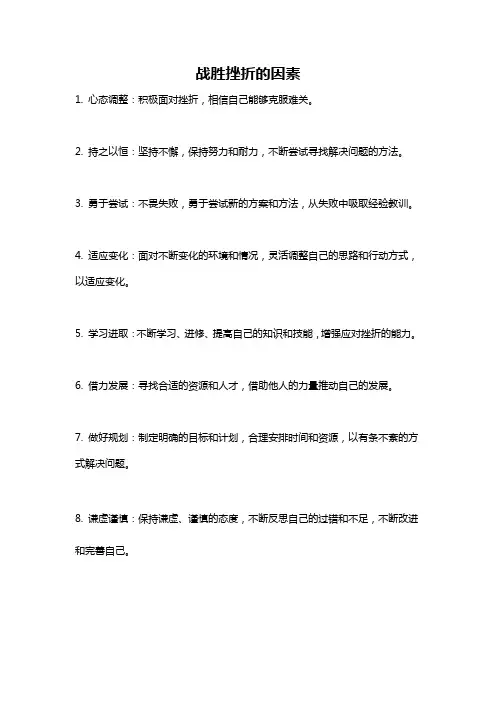 战胜挫折的因素

1. 心态调整：积极面对挫折，相信自己能够克服难关。

2. 持之以恒：坚持不懈，保持努力和耐力，不断尝试寻找解决问题的方法。

3. 勇于尝试：不畏失败，勇于尝试新的方案和方法，从失败中吸取经验教训。

4. 适应变化：面对不断变化的环境和情况，灵活调整自己的思路和行动方式，以适应变化。

5. 学习进取：不断学习、进修、提高自己的知识和技能，增强应对挫折的能力。

6. 借力发展：寻找合适的资源和人才，借助他人的力量推动自己的发展。

7. 做好规划：制定明确的目标和计划，合理安排时间和资源，以有条不紊的方式解决问题。

8. 谦虚谨慎：保持谦虚、谨慎的态度，不断反思自己的过错和不足，不断改进和完善自己。